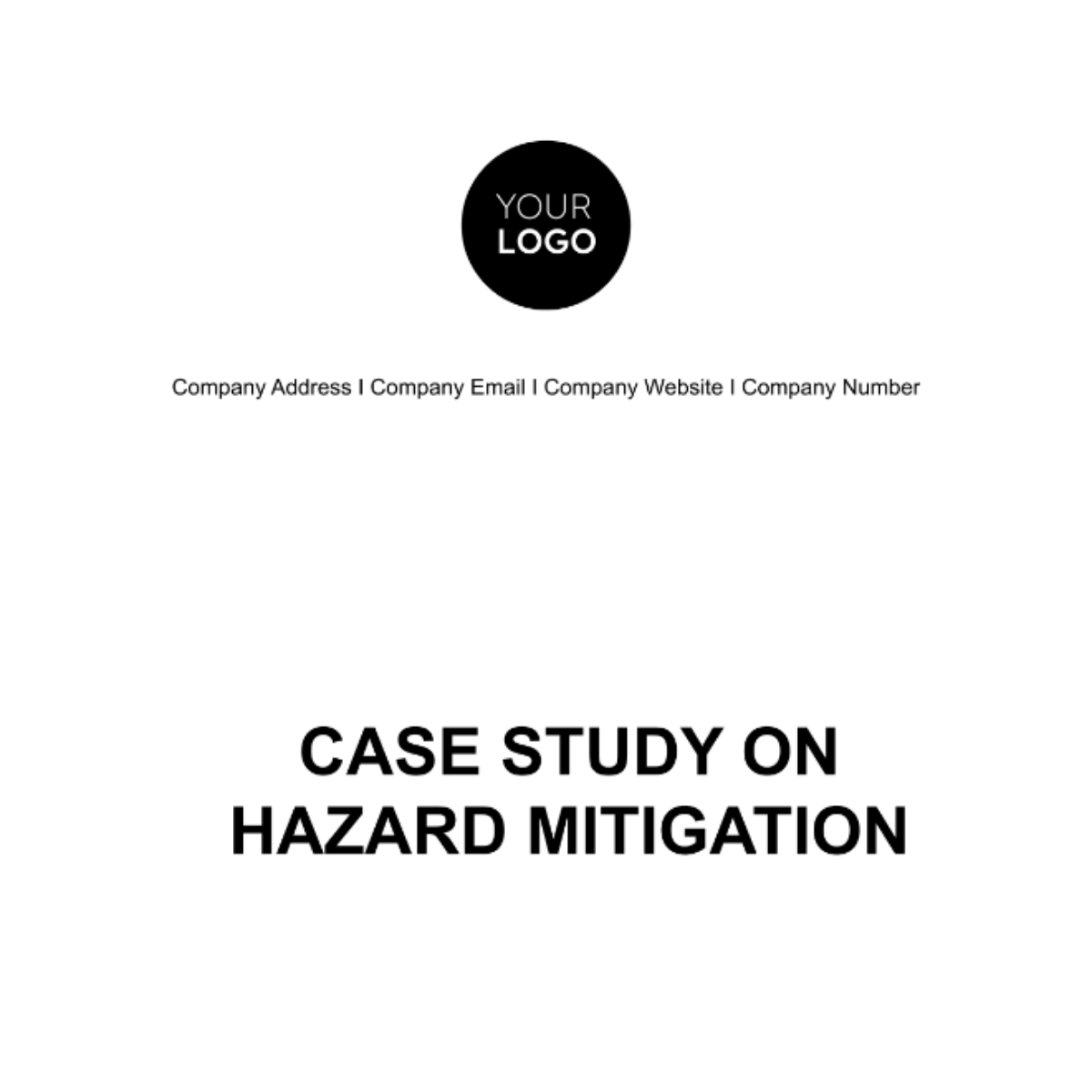 YOUR
LOGO

Company Address I Company Email I Company Website I Company Number

CASE STUDY ON
HAZARD MITIGATION